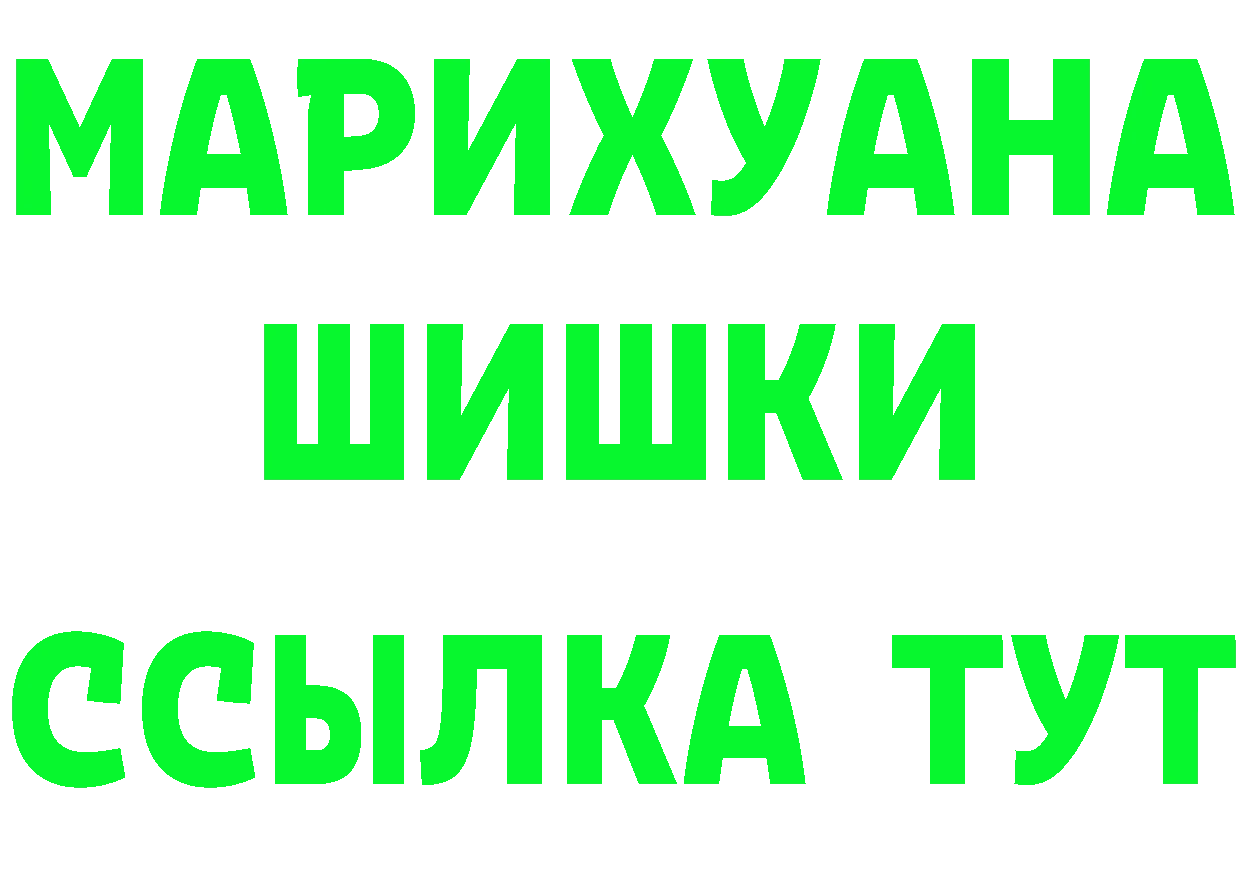 МАРИХУАНА
ШИШКИ
ССЫЛКА ТУТ